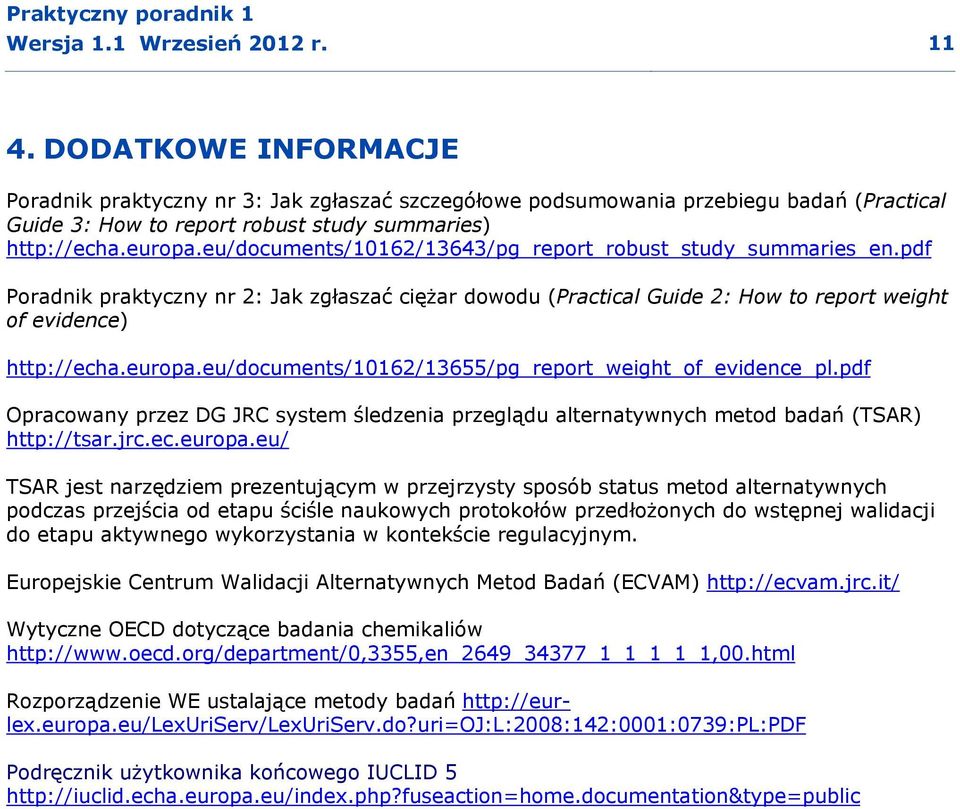 Praktyczny poradnik 1
Wersja 1.1 Wrzesień 2012 r. 11

4. DODATKOWE INFORMACJE

Poradnik praktyczny nr 3: Jak zgłaszać szczegółowe podsumowania przebiegu badań (Practical Guide 3: How to report robust study summaries) http://echa.europa.eu/documents/10162/13643/pg_report_robust_study_summaries_en.pdf

Poradnik praktyczny nr 2: Jak zgłaszać ciężar dowodu (Practical Guide 2: How to report weight of evidence)

http://echa.europa.eu/documents/10162/13655/pg_report_weight_of_evidence_pl.pdf

Opracowany przez DG JRC system śledzenia przeglądu alternatywnych metod badań (TSAR) http://tsar.jrc.ec.europa.eu/

TSAR jest narzędziem prezentującym w przejrzysty sposób status metod alternatywnych podczas przejścia od etapu ściśle naukowych protokołów przedłożonych do wstępnej walidacji do etapu aktywnego wykorzystania w kontekście regulacyjnym.

Europejskie Centrum Walidacji Alternatywnych Metod Badań (ECVAM) http://ecvam.jrc.it/

Wytyczne OECD dotyczące badania chemikaliów
http://www.oecd.org/department/0,3355,en_2649_34377_1_1_1_1_1,00.html

Rozporządzenie WE ustalające metody badań http://eur-lex.europa.eu/LexUriServ/LexUriServ.do?uri=OJ:L:2008:142:0001:0739:PL:PDF

Podręcznik użytkownika końcowego IUCLID 5
http://iuclid.echa.europa.eu/index.php?fuseaction=home.documentation&type=public